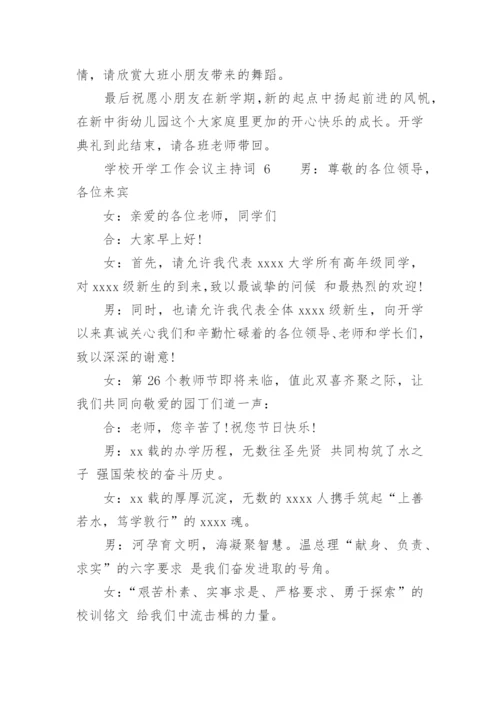 情，请欣赏大班小朋友带来的舞蹈。

最后祝愿小朋友在新学期，新的起点中扬起前进的风帆，在新中街幼儿园这个大家庭里更加的开心快乐的成长。开学典礼到此结束，请各班老师带回。

学校开学工作会议主持词 6　　男：尊敬的各位领导，各位来宾

女：亲爱的各位老师，同学们

合：大家早上好！

女：首先，请允许我代表 xxxx 大学所有高年级同学，对 xxxx 级新生的到来，致以最诚挚的问候 和最热烈的欢迎！

男：同时，也请允许我代表全体 xxxx 级新生，向开学以来真诚关心我们和辛勤忙碌着的各位领导、老师和学长们，致以深深的谢意！

女：第 26 个教师节即将来临，值此双喜齐聚之际，让我们共同向敬爱的园丁们道一声：

合：老师，您辛苦了！祝您节日快乐！

男：xx 载的办学历程，无数往圣先贤 共同构筑了水之子 强国荣校的奋斗历史。

女：xx 载的厚厚沉淀，无数的 xxxx 人携手筑起“上善若水，笃学敦行”的 xxxx 魂。

男：河孕育文明，海凝聚智慧。温总理“献身、负责、求实”的六字要求 是我们奋发进取的号角。

女：“艰苦朴素、实事求是、严格要求、勇于探索”的校训铭文 给我们中流击楫的力量。